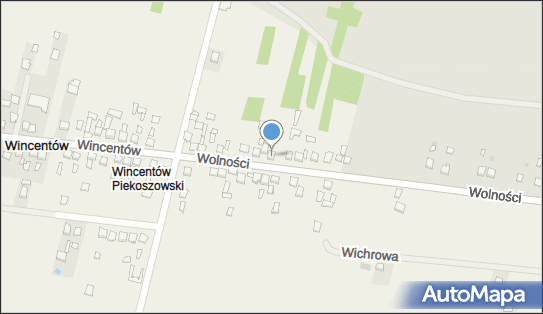 Wincentów Wincentów
Wolności
Wincentów Piekoszowski
Wolności
Wichrowa
AutoMapa